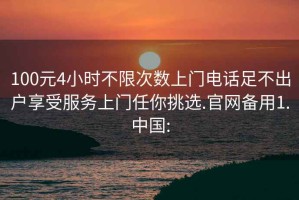 100元4小时不限次数上门电话足不出户享受服务上门任你挑选.官网备用1.中国: